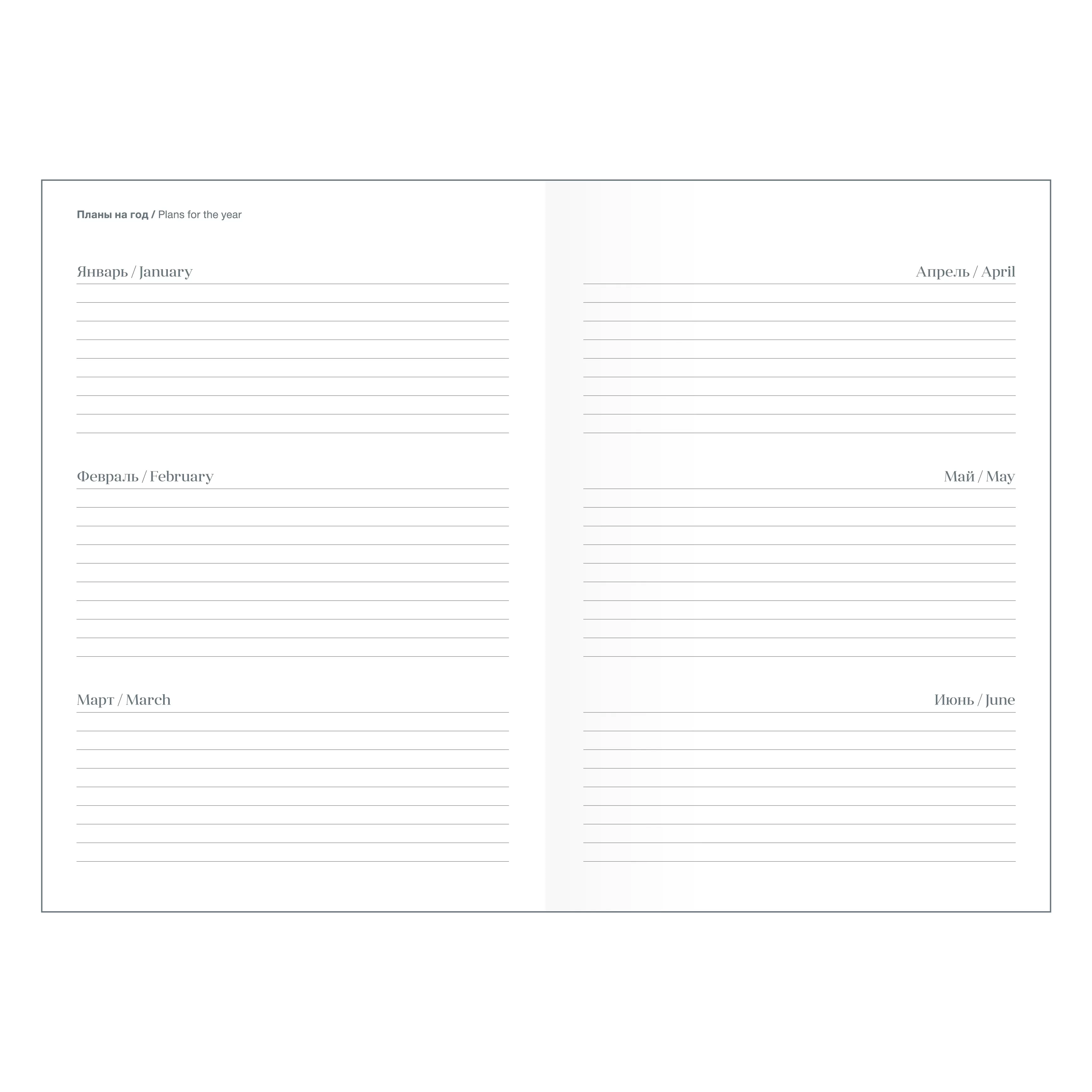 Планы на год / Plans for the year

Январь / January

Февраль / February

Март / March

Апрель / April

Май / May

Июнь / June